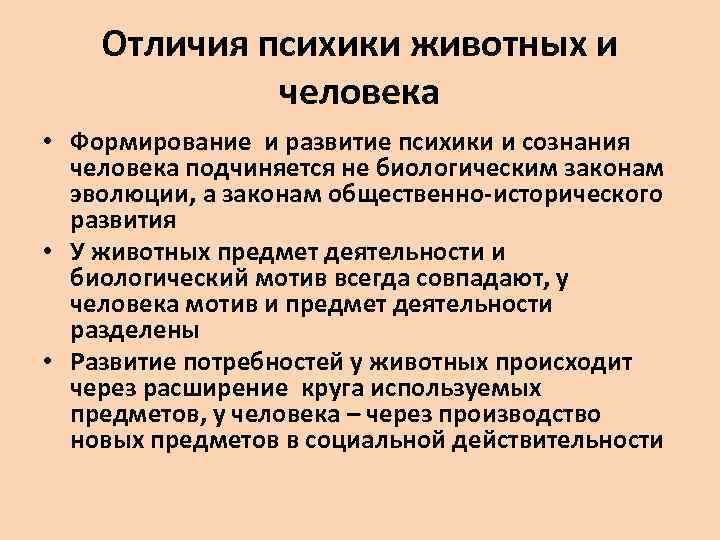 Отличия психики животных и человека

• Формирование и развитие психики и сознания человека подчиняется не биологическим законам эволюции, а законам общественно-исторического развития
• У животных предмет деятельности и биологический мотив всегда совпадают, у человека мотив и предмет деятельности разделены
• Развитие потребностей у животных происходит через расширение круга используемых предметов, у человека – через производство новых предметов в социальной действительности